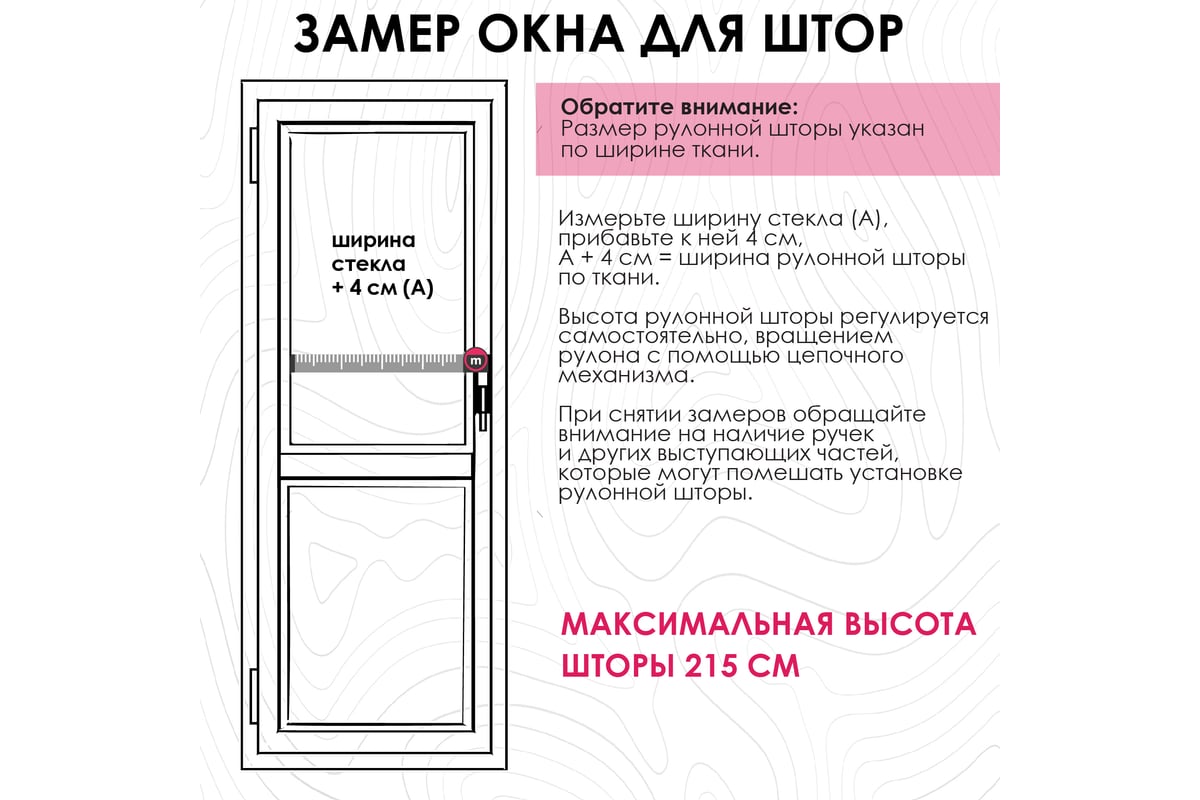 ЗАМЕР ОКНА ДЛЯ ШТОР

ширина стекла + 4 см (А)

m

Обратите внимание:
Размер рулонной шторы указан по ширине ткани.

Измерьте ширину стекла (А), прибавьте к ней 4 см, А + 4 см = ширина рулонной шторы по ткани.

Высота рулонной шторы регулируется самостоятельно, вращением рулона с помощью цепочного механизма.

При снятии замеров обращайте внимание на наличие ручек и других выступающих частей, которые могут помешать установке рулонной шторы.

МАКСИМАЛЬНАЯ ВЫСОТА ШТОРЫ 215 СМ